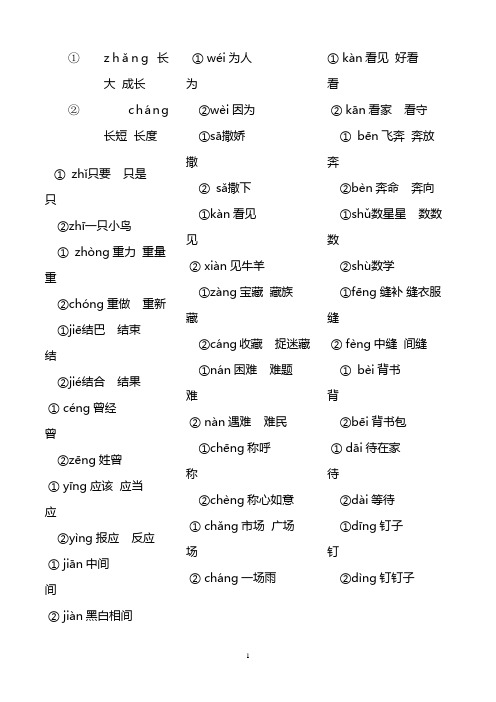 ① zhǎng 长大 成长
② cháng 长短 长度

① zhǐ只要 只是
只
②zhī一只小鸟
① zhòng 重力 重量
重
②chóng 重做 重新
①jiē结巴 结束
结
②jié结合 结果
① céng 曾经
曾
②zēng 姓曾
① yīng 应该 应当
应
②yìng 报应 反应
① jiān 中间
间
② jiàn 黑白相间

① wéi 为人
为
②wèi 因为
①sā撒娇
撒
② sǎ撒下
①kàn 看见
见
② xiàn 见牛羊
①zàng 宝藏 藏族
藏
②cáng 收藏 捉迷藏
①nán 困难 难题
难
② nàn 遇难 难民
①chēng 称呼
称
②chèng 称心如意
① chǎng 市场 广场
场
② cháng 一场雨

① kàn 看见 好看
看
② kān 看家 看守
① bēn 飞奔 奔放
奔
②bèn 奔命 奔向
①shǔ数星星 数数
数
②shù数学
①fēng 缝补 缝衣服
缝
② fèng 中缝 间缝
① bèi 背书
背
②bēi 背书包
① dāi 待在家
待
②dài 等待
①dīng 钉子
钉
②dìng 钉钉子

1